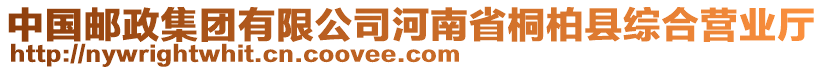 中国邮政集团有限公司河南省桐柏县综合营业厅
http://nywrightwhit.cn.coovee.com